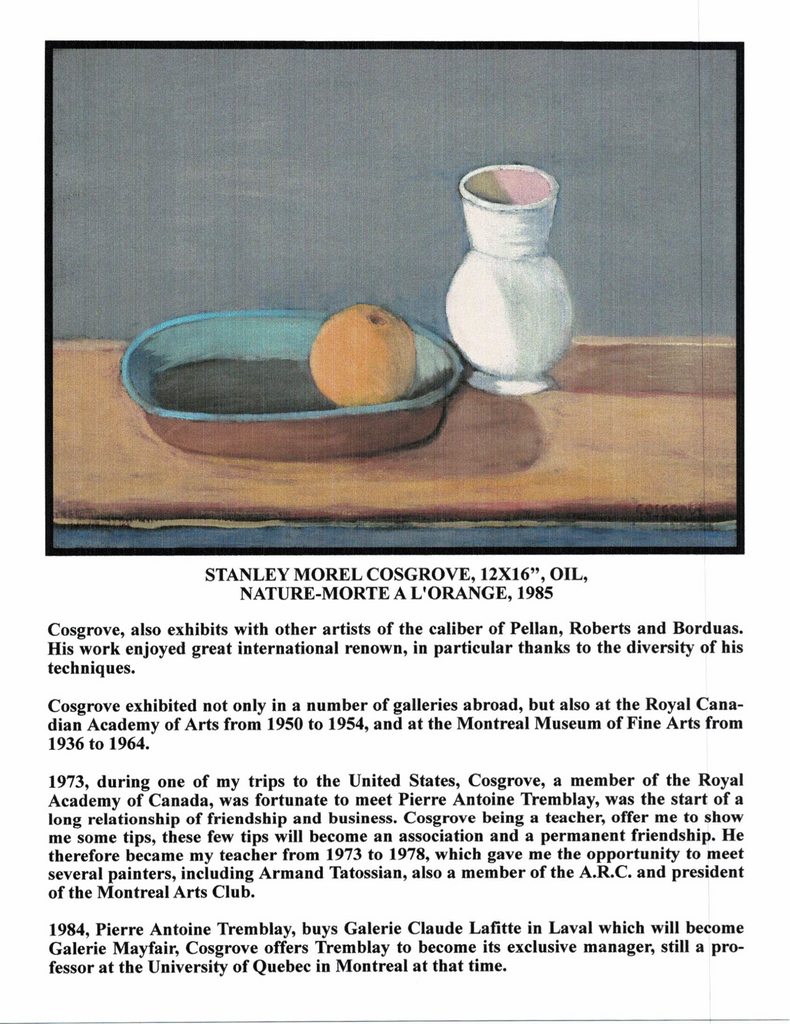 STANLEY MOREL COSGROVE, 12X16", OIL, NATURE-MORTE A L'ORANGE, 1985

Cosgrove, also exhibits with other artists of the caliber of Pellan, Roberts and Borduas. His work enjoyed great international renown, in particular thanks to the diversity of his techniques.

Cosgrove exhibited not only in a number of galleries abroad, but also at the Royal Canadian Academy of Arts from 1950 to 1954, and at the Montreal Museum of Fine Arts from 1936 to 1964.

1973, during one of my trips to the United States, Cosgrove, a member of the Royal Academy of Canada, was fortunate to meet Pierre Antoine Tremblay, was the start of a long relationship of friendship and business. Cosgrove being a teacher, offer me to show me some tips, these few tips will become an association and a permanent friendship. He therefore became my teacher from 1973 to 1978, which gave me the opportunity to meet several painters, including Armand Tatossian, also a member of the A.R.C. and president of the Montreal Arts Club.

1984, Pierre Antoine Tremblay, buys Galerie Claude Lafitte in Laval which will become Galerie Mayfair, Cosgrove offers Tremblay to become its exclusive manager, still a professor at the University of Quebec in Montreal at that time.